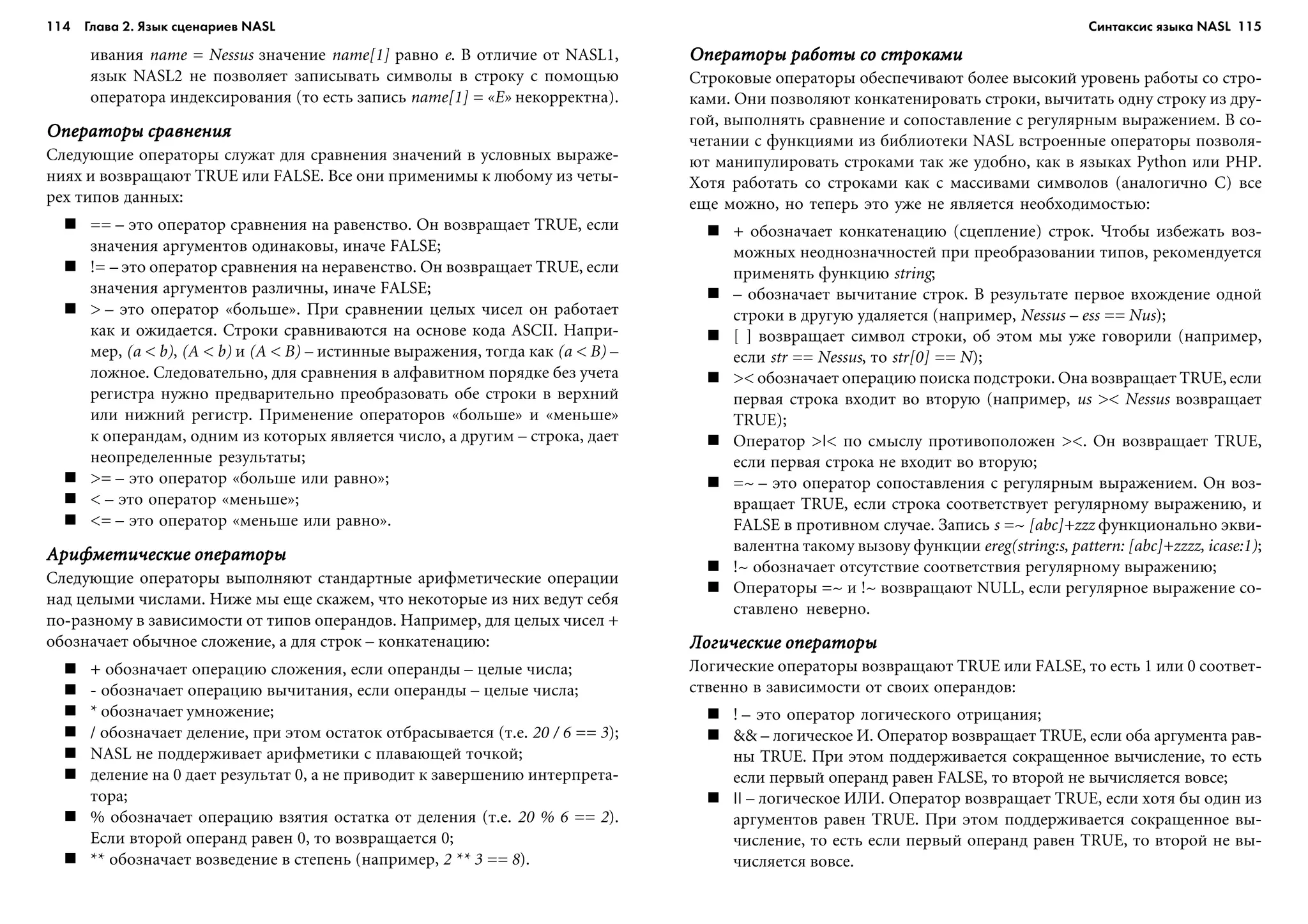 114 Глава 2. Язык сценариев NASL

ивания name = Nessus значение name[1] равно e. В отличие от NASL1, язык NASL2 не позволяет записывать символы в строку с помощью оператора индексирования (то есть запись name[1] = «E» некорректна).

Операторы сравнения

Следующие операторы служат для сравнения значений в условных выражениях и возвращают TRUE или FALSE. Все они применимы к любому из четырех типов данных:

■ == – это оператор сравнения на равенство. Он возвращает TRUE, если значения аргументов одинаковы, иначе FALSE;
■ != – это оператор сравнения на неравенство. Он возвращает TRUE, если значения аргументов различны, иначе FALSE;
■ > – это оператор «больше». При сравнении целых чисел он работает как и ожидается. Строки сравниваются на основе кода ASCII. Например, (a < b), (A < b) и (A < B) – истинные выражения, тогда как (a < B) – ложное. Следовательно, для сравнения в алфавитном порядке без учета регистра нужно предварительно преобразовать обе строки в верхний или нижний регистр. Применение операторов «больше» и «меньше» к операндам, одним из которых является число, а другим – строка, дает неопределенные результаты;
■ >= – это оператор «больше или равно»;
■ < – это оператор «меньше»;
■ <= – это оператор «меньше или равно».

Арифметические операторы

Следующие операторы выполняют стандартные арифметические операции над целыми числами. Ниже мы еще скажем, что некоторые из них ведут себя по-разному в зависимости от типов операндов. Например, для целых чисел + обозначает обычное сложение, а для строк – конкатенацию:

■ + обозначает операцию сложения, если операнды – целые числа;
■ - обозначает операцию вычитания, если операнды – целые числа;
■ * обозначает умножение;
■ / обозначает деление, при этом остаток отбрасывается (т.е. 20 / 6 == 3);
■ NASL не поддерживает арифметики с плавающей точкой;
■ деление на 0 дает результат 0, а не приводит к завершению интерпретатора;
■ % обозначает операцию взятия остатка от деления (т.е. 20 % 6 == 2). Если второй операнд равен 0, то возвращается 0;
■ ** обозначает возведение в степень (например, 2 ** 3 == 8).

Синтаксис языка NASL 115

Операторы работы со строками

Строковые операторы обеспечивают более высокий уровень работы со строками. Они позволяют конкатенировать строки, вычитать одну строку из другой, выполнять сравнение и сопоставление с регулярным выражением. В сочетании с функциями из библиотеки NASL встроенные операторы позволяют манипулировать строками так же удобно, как в языках Python или PHP. Хотя работать со строками как с массивами символов (аналогично C) все еще можно, но теперь это уже не является необходимостью:

■ + обозначает конкатенацию (сцепление) строк. Чтобы избежать возможных неоднозначностей при преобразовании типов, рекомендуется применять функцию string;
■ – обозначает вычитание строк. В результате первое вхождение одной строки в другую удаляется (например, Nessus – ess == Nus);
■ [ ] возвращает символ строки, об этом мы уже говорили (например, если str == Nessus, то str[0] == N);
■ >< обозначает операцию поиска подстроки. Она возвращает TRUE, если первая строка входит во вторую (например, us >< Nessus возвращает TRUE);
■ Оператор >!< по смыслу противоположен ><. Он возвращает TRUE, если первая строка не входит во вторую;
■ =~ – это оператор сопоставления с регулярным выражением. Он возвращает TRUE, если строка соответствует регулярному выражению, и FALSE в противном случае. Запись s =~ [abc]+zzz функционально эквивалентна такому вызову функции ereg(string:s, pattern: [abc]+zzzz, icase:1);
■ !~ обозначает отсутствие соответствия регулярному выражению;
■ Операторы =~ и !~ возвращают NULL, если регулярное выражение составлено неверно.

Логические операторы

Логические операторы возвращают TRUE или FALSE, то есть 1 или 0 соответственно в зависимости от своих операндов:

■ ! – это оператор логического отрицания;
■ && – логическое И. Оператор возвращает TRUE, если оба аргумента равны TRUE. При этом поддерживается сокращенное вычисление, то есть если первый операнд равен FALSE, то второй не вычисляется вовсе;
■ || – логическое ИЛИ. Оператор возвращает TRUE, если хотя бы один из аргументов равен TRUE. При этом поддерживается сокращенное вычисление, то есть если первый операнд равен TRUE, то второй не вычисляется вовсе.